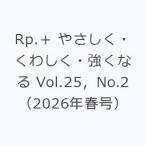 Rp.＋ やさしく・くわしく・強くなる Vol.25，No.2（2026年春号）